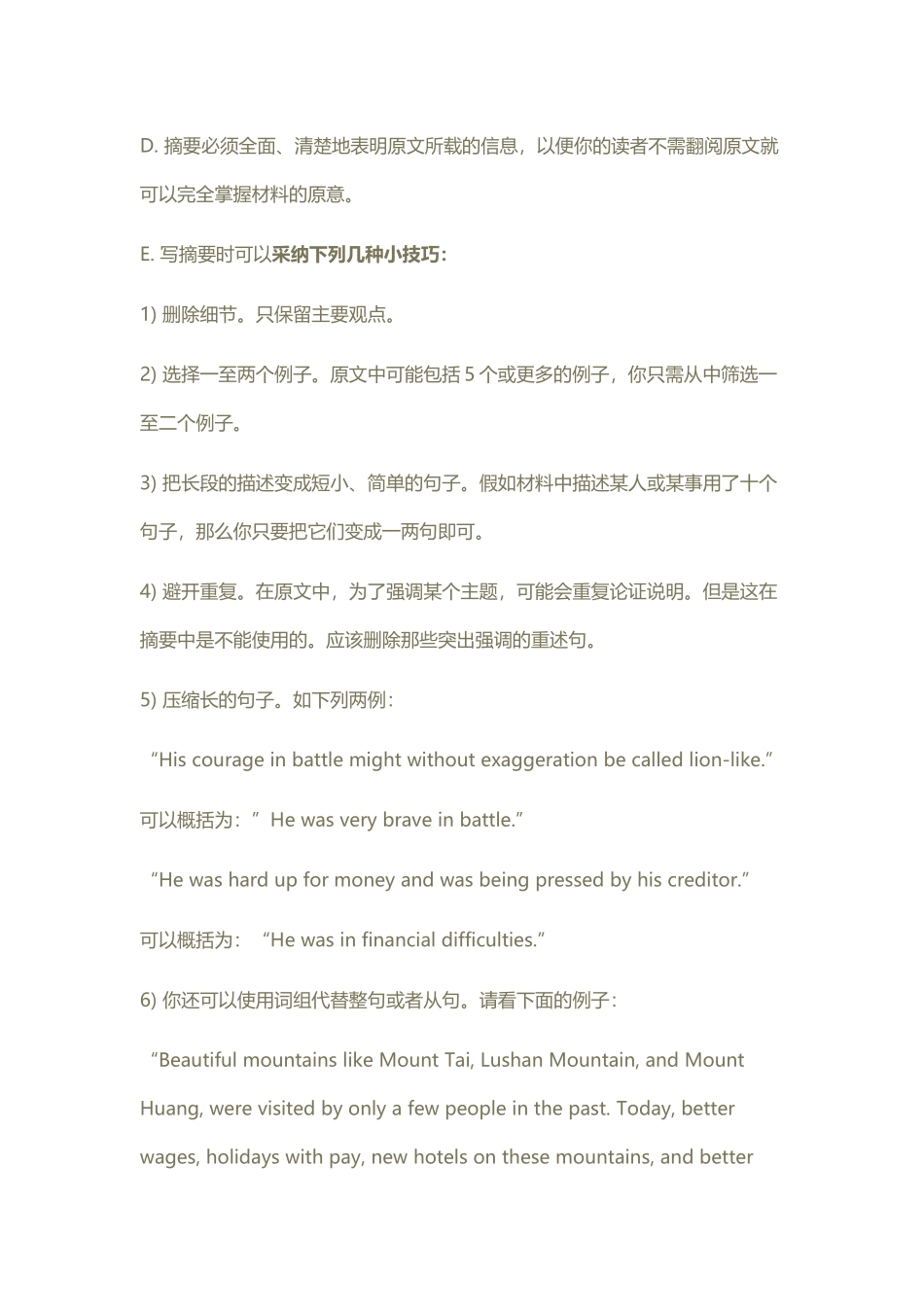 D. 摘要必须全面、清楚地表明原文所载的信息，以便你的读者不需翻阅原文就可以完全掌握材料的原意。

E. 写摘要时可以采纳下列几种小技巧:

1) 删除细节。只保留主要观点。

2) 选择一至两个例子。原文中可能包括 5 个或更多的例子，你只需从中筛选一至二个例子。

3) 把长段的描述变成短小、简单的句子。假如材料中描述某人或某事用了十个句子，那么你只要把它们变成一两句即可。

4) 避开重复。在原文中，为了强调某个主题，可能会重复论证说明。但是这在摘要中是不能使用的。应该删除那些突出强调的重述句。

5) 压缩长的句子。如下列两例：

“His courage in battle might without exaggeration be called lion-like.”

可以概括为：” He was very brave in battle.”

“He was hard up for money and was being pressed by his creditor.”

可以概括为： “He was in financial difficulties.”

6) 你还可以使用词组代替整句或者从句。请看下面的例子：

“Beautiful mountains like Mount Tai, Lushan Mountain, and Mount Huang, were visited by only a few people in the past. Today, better wages, holidays with pay, new hotels on these mountains, and better